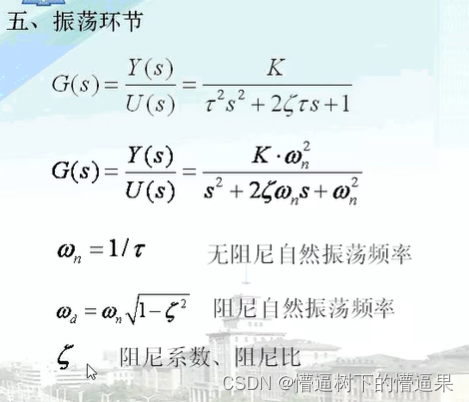 五、振荡环节

$G(s)=\frac{Y(s)}{U(s)}=\frac{K}{\tau^2s^2+2\zeta\tau s+1}$

$G(s)=\frac{Y(s)}{U(s)}=\frac{K\cdot\omega_n^2}{s^2+2\zeta\omega_n s+\omega_n^2}$

$\omega_n=1/\tau$ 无阻尼自然振荡频率

$\omega_d=\omega_n\sqrt{1-\zeta^2}$ 阻尼自然振荡频率

$\zeta$ 阻尼系数、阻尼比

CSDN @懵逼树下的懵逼果